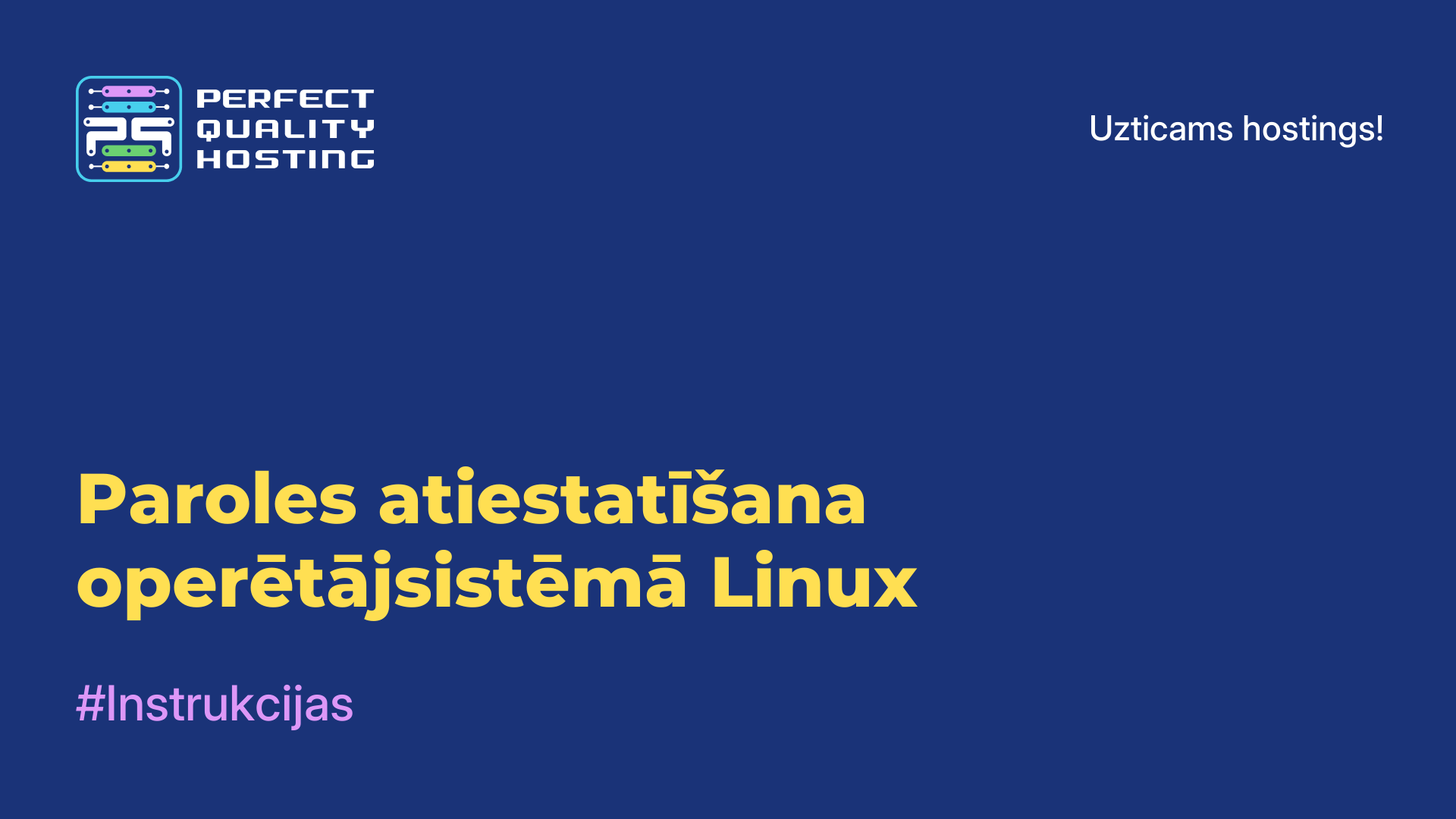 PERFECT QUALITY HOSTING

Uzticams hostings!

Paroles atiestatīšana operētājsistēmā Linux

#Instrukcijas